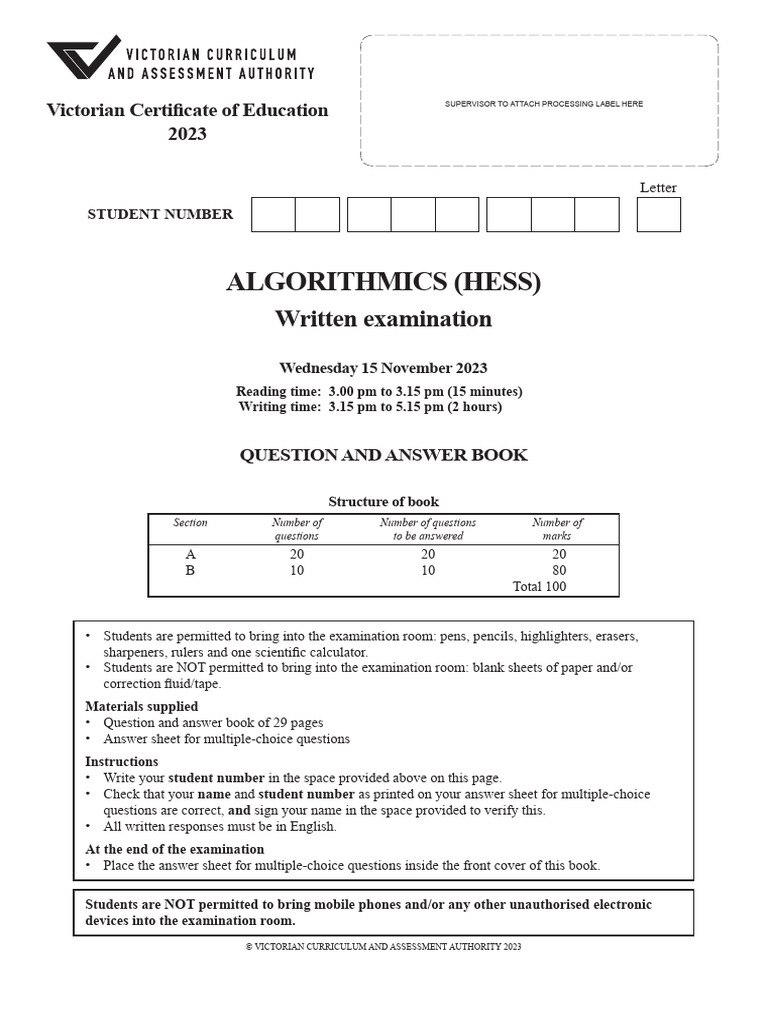 VICTORIAN CURRICULUM AND ASSESSMENT AUTHORITY

Victorian Certificate of Education 2023

SUPERVISOR TO ATTACH PROCESSING LABEL HERE

Letter

STUDENT NUMBER

ALGORITHMICS (HESS)

Written examination

Wednesday 15 November 2023

Reading time: 3.00 pm to 3.15 pm (15 minutes)
Writing time: 3.15 pm to 5.15 pm (2 hours)

QUESTION AND ANSWER BOOK

Structure of book

| Section | Number of questions | Number of questions to be answered | Number of marks |
|---|---|---|---|
| A | 20 | 20 | 20 |
| B | 10 | 10 | 80 |
| | | | Total 100 |

• Students are permitted to bring into the examination room: pens, pencils, highlighters, erasers, sharpeners, rulers and one scientific calculator.
• Students are NOT permitted to bring into the examination room: blank sheets of paper and/or correction fluid/tape.

Materials supplied
• Question and answer book of 29 pages
• Answer sheet for multiple-choice questions

Instructions
• Write your student number in the space provided above on this page.
• Check that your name and student number as printed on your answer sheet for multiple-choice questions are correct, and sign your name in the space provided to verify this.
• All written responses must be in English.

At the end of the examination
• Place the answer sheet for multiple-choice questions inside the front cover of this book.

Students are NOT permitted to bring mobile phones and/or any other unauthorised electronic devices into the examination room.

© VICTORIAN CURRICULUM AND ASSESSMENT AUTHORITY 2023